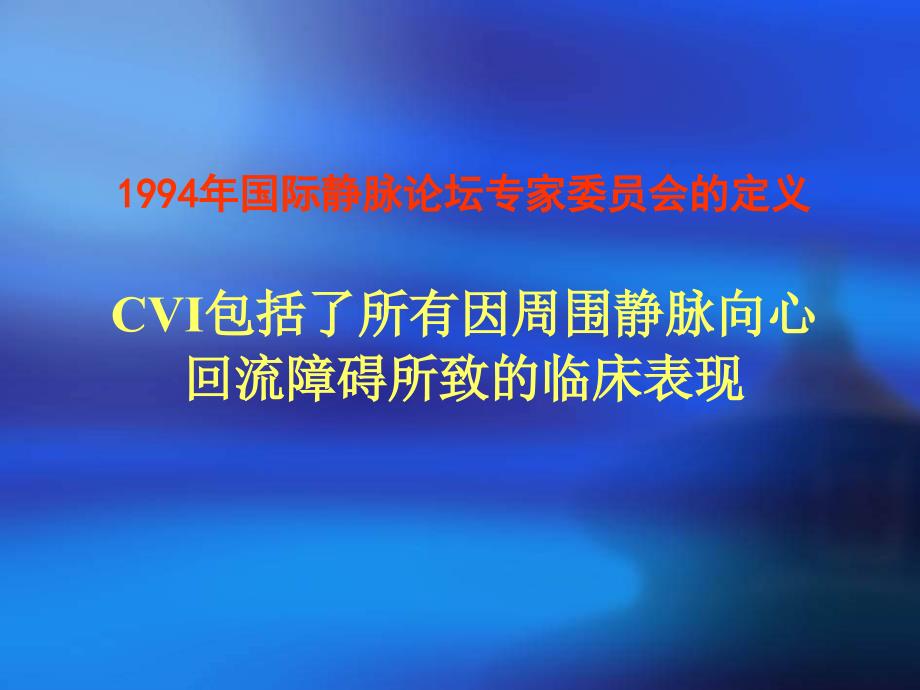 1994年国际静脉论坛专家委员会的定义

CVI包括了所有因周围静脉向心回流障碍所致的临床表现